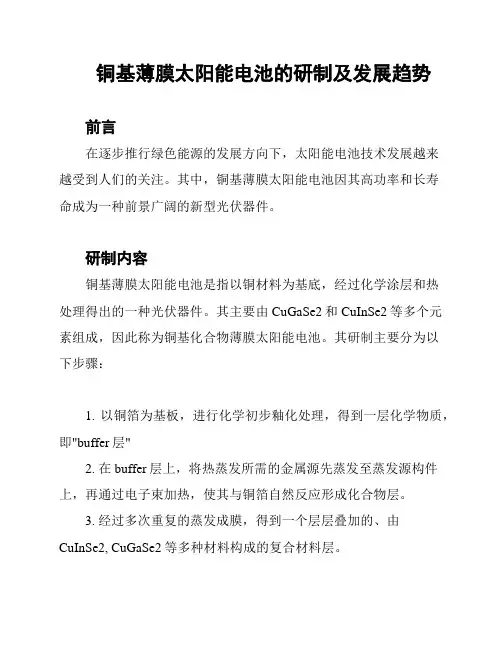 铜基薄膜太阳能电池的研制及发展趋势

前言

在逐步推行绿色能源的发展方向下，太阳能电池技术发展越来越受到人们的关注。其中，铜基薄膜太阳能电池因其高功率和长寿命成为一种前景广阔的新型光伏器件。

研制内容

铜基薄膜太阳能电池是指以铜材料为基底，经过化学涂层和热处理得出的一种光伏器件。其主要由 CuGaSe2 和 CuInSe2 等多个元素组成，因此称为铜基化合物薄膜太阳能电池。其研制主要分为以下步骤：

1. 以铜箔为基板，进行化学初步釉化处理，得到一层化学物质，即"buffer 层"

2. 在 buffer 层上，将热蒸发所需的金属源先蒸发至蒸发源构件上，再通过电子束加热，使其与铜箔自然反应形成化合物层。

3. 经过多次重复的蒸发成膜，得到一个层层叠加的、由 CuInSe2, CuGaSe2 等多种材料构成的复合材料层。